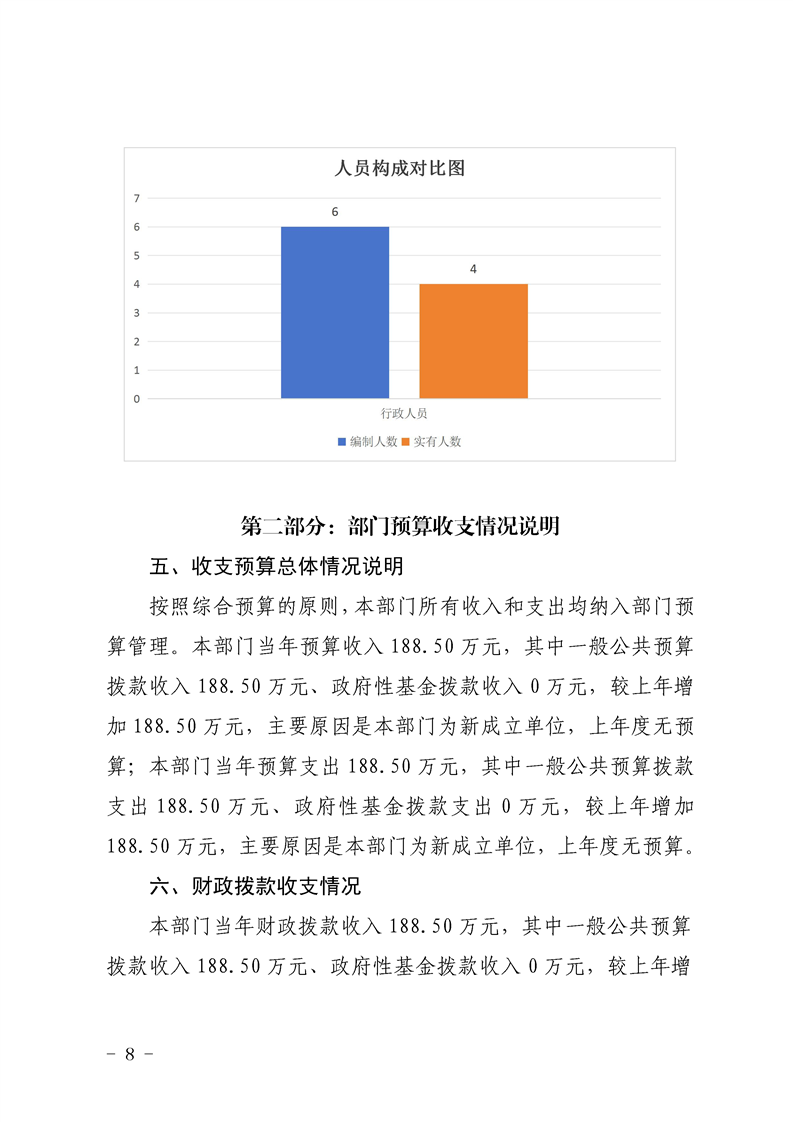 人员构成对比图

7
6
5
4
3
2
1
0

6

4

行政人员

编制人数 实有人数

第二部分：部门预算收支情况说明

五、收支预算总体情况说明

按照综合预算的原则，本部门所有收入和支出均纳入部门预算管理。本部门当年预算收入 188.50 万元，其中一般公共预算拨款收入 188.50 万元、政府性基金拨款收入 0 万元，较上年增加 188.50 万元，主要原因是本部门为新成立单位，上年度无预算；本部门当年预算支出 188.50 万元，其中一般公共预算拨款支出 188.50 万元、政府性基金拨款支出 0 万元，较上年增加 188.50 万元，主要原因是本部门为新成立单位，上年度无预算。

六、财政拨款收支情况

本部门当年财政拨款收入 188.50 万元，其中一般公共预算拨款收入 188.50 万元、政府性基金拨款收入 0 万元，较上年增

－ 8 －